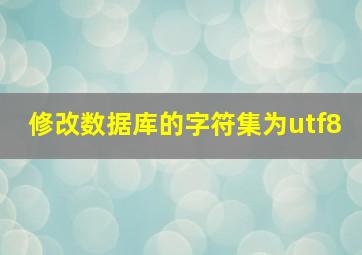 修改数据库的字符集为utf8